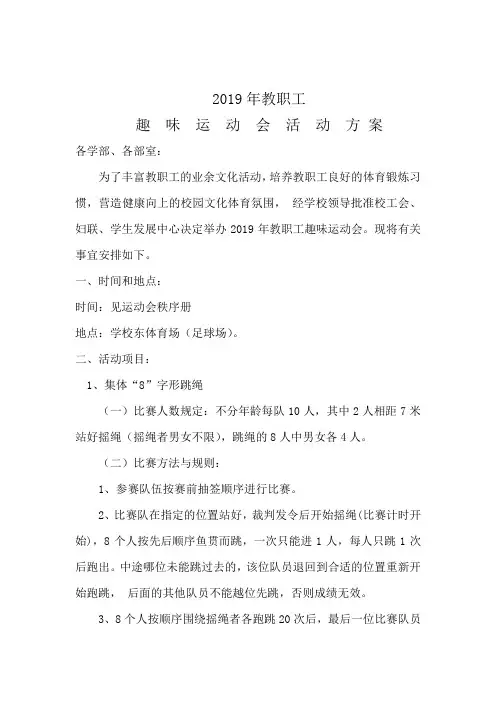 2019 年教职工

趣 味 运 动 会 活 动 方 案

各学部、各部室：

为了丰富教职工的业余文化活动，培养教职工良好的体育锻炼习惯，营造健康向上的校园文化体育氛围， 经学校领导批准校工会、妇联、学生发展中心决定举办 2019 年教职工趣味运动会。现将有关事宜安排如下。

一、时间和地点：

时间：见运动会秩序册

地点：学校东体育场（足球场）。

二、活动项目：

1、集体“8”字形跳绳

（一）比赛人数规定：不分年龄每队 10 人，其中 2 人相距 7 米站好摇绳（摇绳者男女不限），跳绳的 8 人中男女各 4 人。

（二）比赛方法与规则：

1、参赛队伍按赛前抽签顺序进行比赛。

2、比赛队在指定的位置站好，裁判发令后开始摇绳(比赛计时开始)，8 个人按先后顺序鱼贯而跳，一次只能进 1 人，每人只跳 1 次后跑出。中途哪位未能跳过去的，该位队员退回到合适的位置重新开始跑跳， 后面的其他队员不能越位先跳，否则成绩无效。

3、8 个人按顺序围绕摇绳者各跑跳 20 次后，最后一位比赛队员